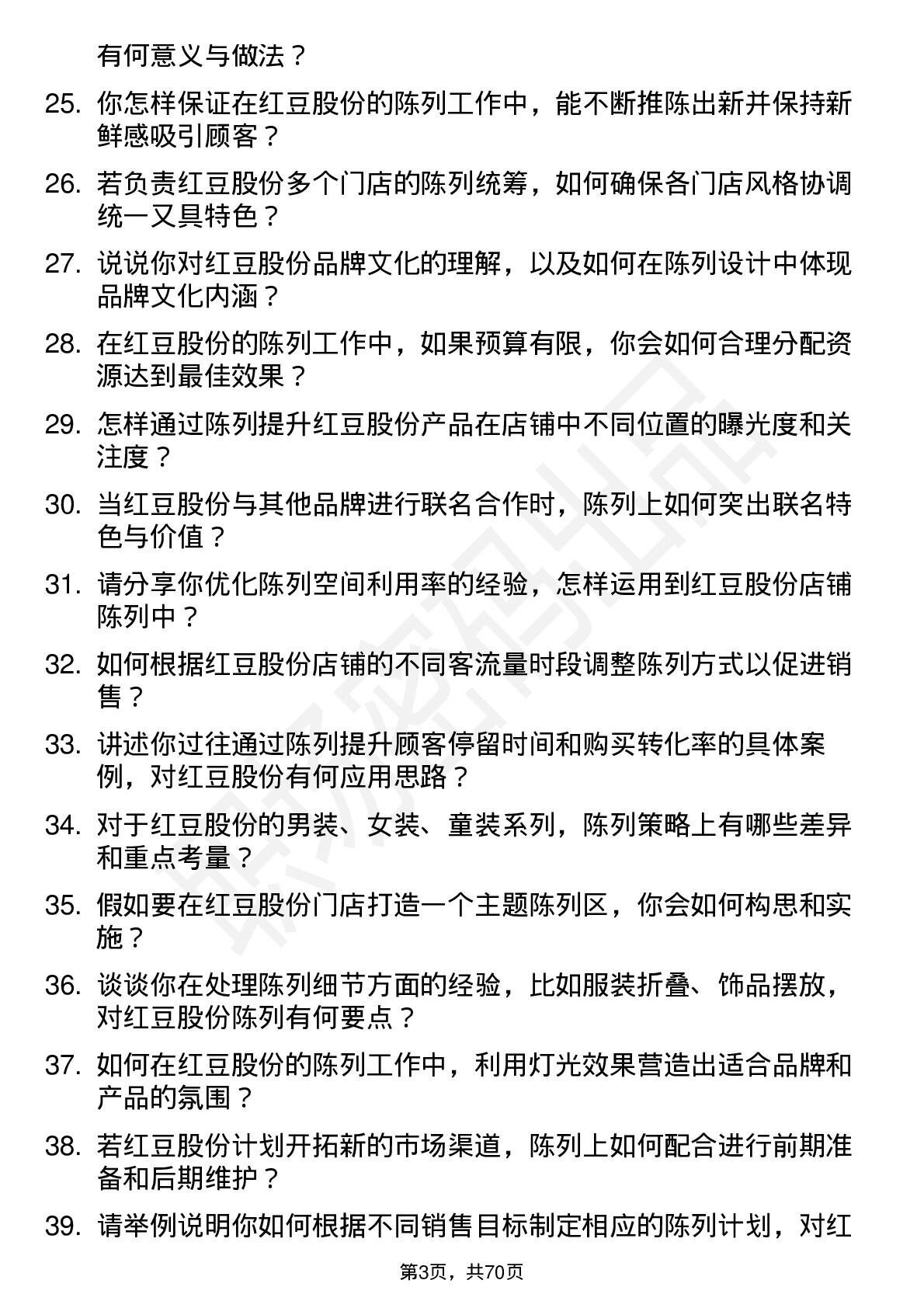 有何意义与做法？

25. 你怎样保证在红豆股份的陈列工作中，能不断推陈出新并保持新鲜感吸引顾客？

26. 若负责红豆股份多个门店的陈列统筹，如何确保各门店风格协调统一又具特色？

27. 说说你对红豆股份品牌文化的理解，以及如何在陈列设计中体现品牌文化内涵？

28. 在红豆股份的陈列工作中，如果预算有限，你会如何合理分配资源达到最佳效果？

29. 怎样通过陈列提升红豆股份产品在店铺中不同位置的曝光度和关注度？

30. 当红豆股份与其他品牌进行联名合作时，陈列上如何突出联名特色与价值？

31. 请分享你优化陈列空间利用率的经验，怎样运用到红豆股份店铺陈列中？

32. 如何根据红豆股份店铺的不同客流量时段调整陈列方式以促进销售？

33. 讲述你过往通过陈列提升顾客停留时间和购买转化率的具体案例，对红豆股份有何应用思路？

34. 对于红豆股份的男装、女装、童装系列，陈列策略上有哪些差异和重点考量？

35. 假如要在红豆股份门店打造一个主题陈列区，你会如何构思和实施？

36. 谈谈你在处理陈列细节方面的经验，比如服装折叠、饰品摆放，对红豆股份陈列有何要点？

37. 如何在红豆股份的陈列工作中，利用灯光效果营造出适合品牌和产品的氛围？

38. 若红豆股份计划开拓新的市场渠道，陈列上如何配合进行前期准备和后期维护？

39. 请举例说明你如何根据不同销售目标制定相应的陈列计划，对红

第3页，共70页